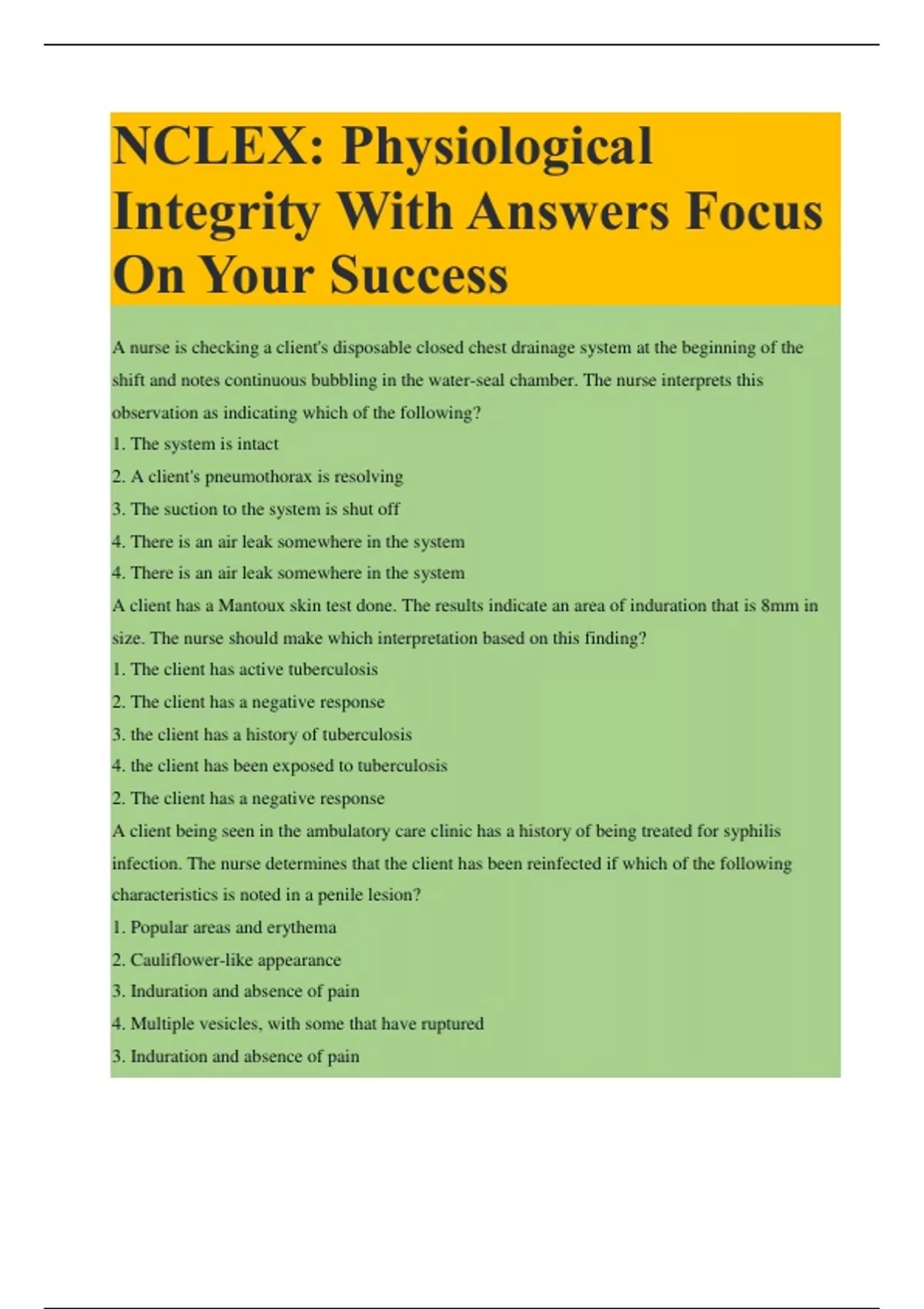 NCLEX: Physiological Integrity With Answers Focus On Your Success

A nurse is checking a client's disposable closed chest drainage system at the beginning of the shift and notes continuous bubbling in the water-seal chamber. The nurse interprets this observation as indicating which of the following?
1. The system is intact
2. A client's pneumothorax is resolving
3. The suction to the system is shut off
4. There is an air leak somewhere in the system
4. There is an air leak somewhere in the system
A client has a Mantoux skin test done. The results indicate an area of induration that is 8mm in size. The nurse should make which interpretation based on this finding?
1. The client has active tuberculosis
2. The client has a negative response
3. the client has a history of tuberculosis
4. the client has been exposed to tuberculosis
2. The client has a negative response
A client being seen in the ambulatory care clinic has a history of being treated for syphilis infection. The nurse determines that the client has been reinfected if which of the following characteristics is noted in a penile lesion?
1. Popular areas and erythema
2. Cauliflower-like appearance
3. Induration and absence of pain
4. Multiple vesicles, with some that have ruptured
3. Induration and absence of pain